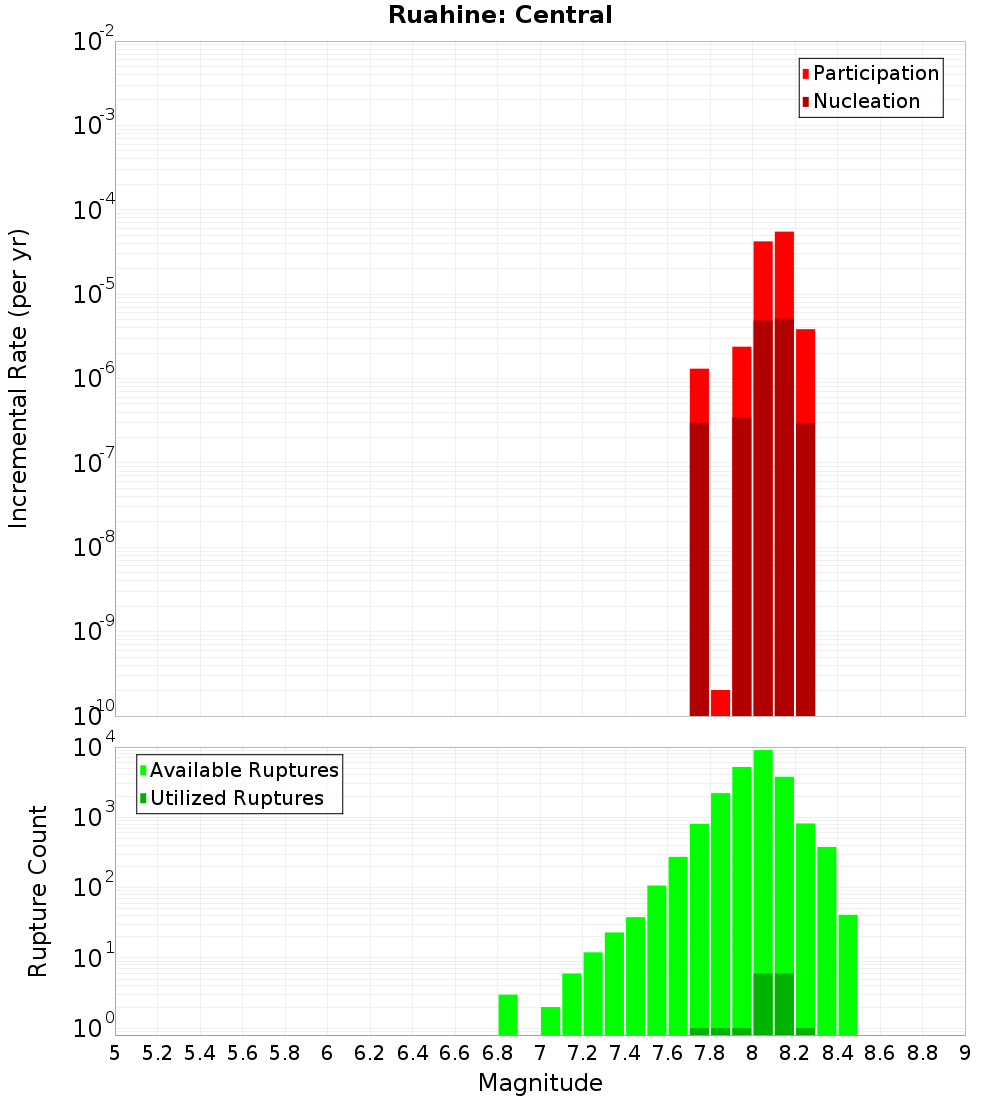 Ruahine: Central

Participation
Nucleation

Incremental Rate (per yr)

$10^{-2}$
$10^{-3}$
$10^{-4}$
$10^{-5}$
$10^{-6}$
$10^{-7}$
$10^{-8}$
$10^{-9}$
$10^{-10}$

Available Ruptures
Utilized Ruptures

Rupture Count

$10^{4}$
$10^{3}$
$10^{2}$
$10^{1}$
$10^{0}$

5 5.2 5.4 5.6 5.8 6 6.2 6.4 6.6 6.8 7 7.2 7.4 7.6 7.8 8 8.2 8.4 8.6 8.8 9

Magnitude